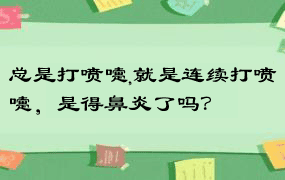 总是打喷嚏,就是连续打喷嚏，是得鼻炎了吗?